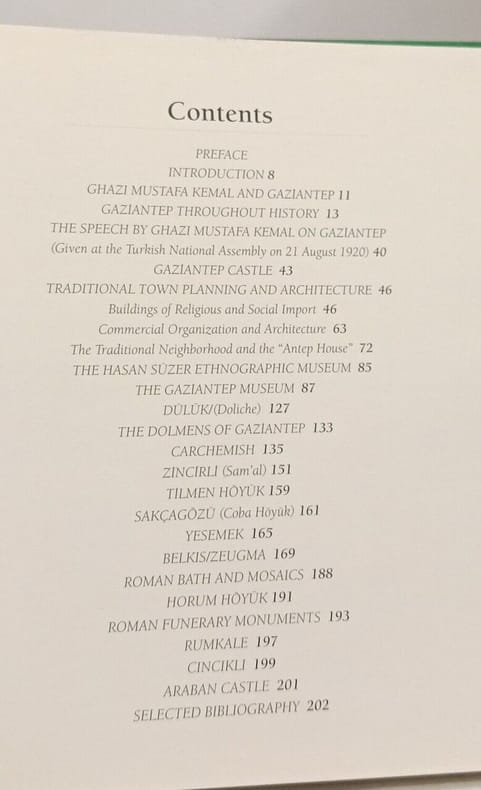 Contents

PREFACE
INTRODUCTION 8
GHAZI MUSTAFA KEMAL AND GAZIANTEP 11
GAZIANTEP THROUGHOUT HISTORY 13
THE SPEECH BY GHAZI MUSTAFA KEMAL ON GAZIANTEP
(Given at the Turkish National Assembly on 21 August 1920) 40
GAZIANTEP CASTLE 43
TRADITIONAL TOWN PLANNING AND ARCHITECTURE 46
Buildings of Religious and Social Import 46
Commercial Organization and Architecture 63
The Traditional Neighborhood and the "Antep House" 72
THE HASAN SÜZER ETHNOGRAPHIC MUSEUM 85
THE GAZIANTEP MUSEUM 87
DÜLÜK/(Doliche) 127
THE DOLMENS OF GAZIANTEP 133
CARCHEMISH 135
ZINCIRLI (Sam'al) 151
TILMEN HÖYÜK 159
SAKÇAGÖZÜ (Coba Höyük) 161
YESEMEK 165
BELKIS/ZEUGMA 169
ROMAN BATH AND MOSAICS 188
HORUM HÖYÜK 191
ROMAN FUNERARY MONUMENTS 193
RUMKALE 197
CINCIKLI 199
ARABAN CASTLE 201
SELECTED BIBLIOGRAPHY 202